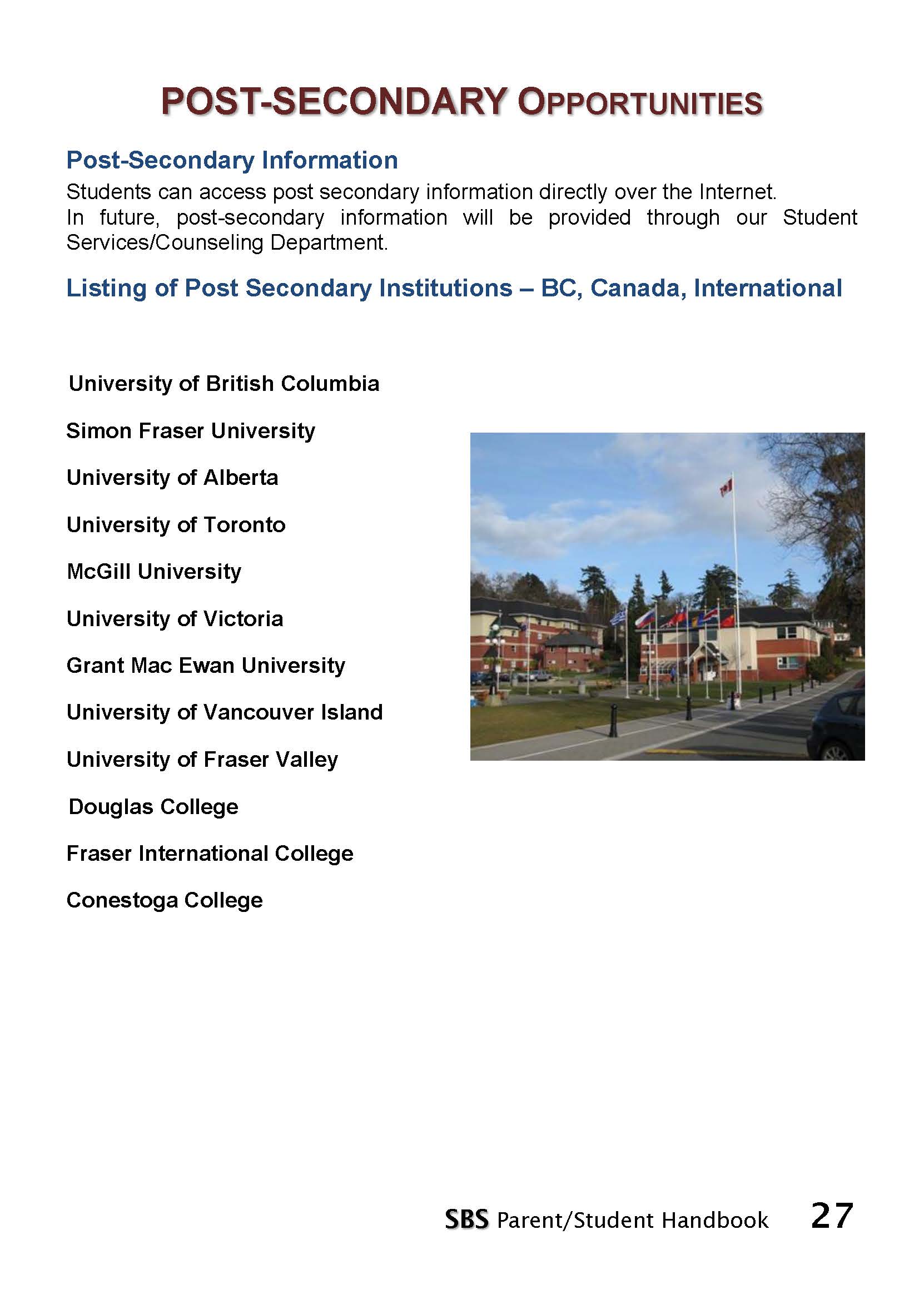 POST-SECONDARY OPPORTUNITIES

Post-Secondary Information

Students can access post secondary information directly over the Internet.
In future, post-secondary information will be provided through our Student Services/Counseling Department.

Listing of Post Secondary Institutions – BC, Canada, International

University of British Columbia

Simon Fraser University

University of Alberta

University of Toronto

McGill University

University of Victoria

Grant Mac Ewan University

University of Vancouver Island

University of Fraser Valley

Douglas College

Fraser International College

Conestoga College

SBS Parent/Student Handbook 27